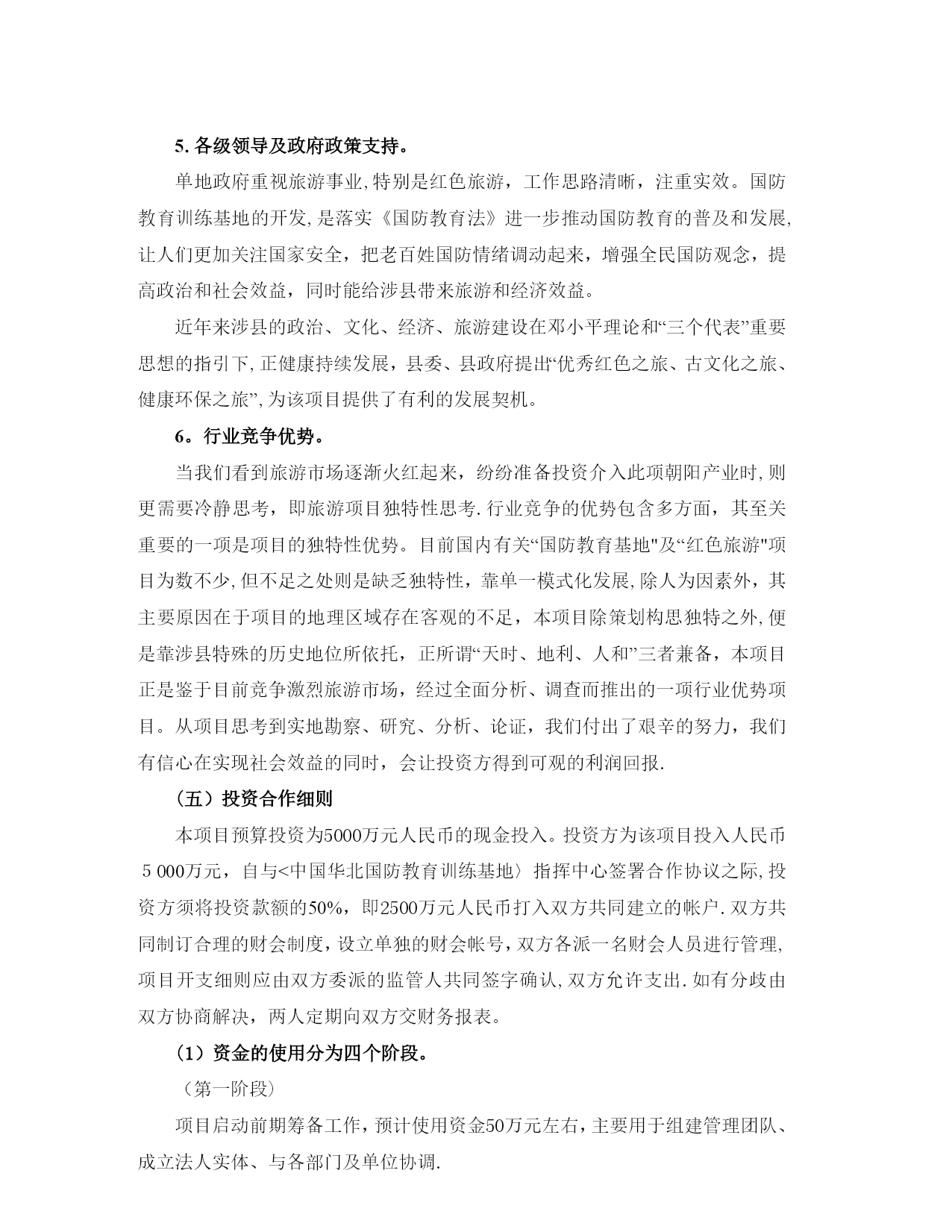 5. 各级领导及政府政策支持。

单地政府重视旅游事业,特别是红色旅游，工作思路清晰，注重实效。国防教育训练基地的开发,是落实《国防教育法》进一步推动国防教育的普及和发展,让人们更加关注国家安全，把老百姓国防情绪调动起来，增强全民国防观念，提高政治和社会效益，同时能给涉县带来旅游和经济效益。

近年来涉县的政治、文化、经济、旅游建设在邓小平理论和“三个代表”重要思想的指引下,正健康持续发展，县委、县政府提出“优秀红色之旅、古文化之旅、健康环保之旅”,为该项目提供了有利的发展契机。

6。行业竞争优势。

当我们看到旅游市场逐渐火红起来，纷纷准备投资介入此项朝阳产业时,则更需要冷静思考，即旅游项目独特性思考.行业竞争的优势包含多方面，其至关重要的一项是项目的独特性优势。目前国内有关“国防教育基地"及“红色旅游"项目为数不少,但不足之处则是缺乏独特性，靠单一模式化发展,除人为因素外，其主要原因在于项目的地理区域存在客观的不足，本项目除策划构思独特之外,便是靠涉县特殊的历史地位所依托，正所谓“天时、地利、人和”三者兼备，本项目正是鉴于目前竞争激烈旅游市场，经过全面分析、调查而推出的一项行业优势项目。从项目思考到实地勘察、研究、分析、论证，我们付出了艰辛的努力，我们有信心在实现社会效益的同时，会让投资方得到可观的利润回报.

（五）投资合作细则

本项目预算投资为5000万元人民币的现金投入。投资方为该项目投入人民币５000万元，自与<中国华北国防教育训练基地〉指挥中心签署合作协议之际,投资方须将投资款额的50%，即2500万元人民币打入双方共同建立的帐户.双方共同制订合理的财会制度,设立单独的财会帐号,双方各派一名财会人员进行管理,项目开支细则应由双方委派的监管人共同签字确认,双方允许支出.如有分歧由双方协商解决，两人定期向双方交财务报表。

（1）资金的使用分为四个阶段。

（第一阶段）

项目启动前期筹备工作，预计使用资金50万元左右，主要用于组建管理团队、成立法人实体、与各部门及单位协调.